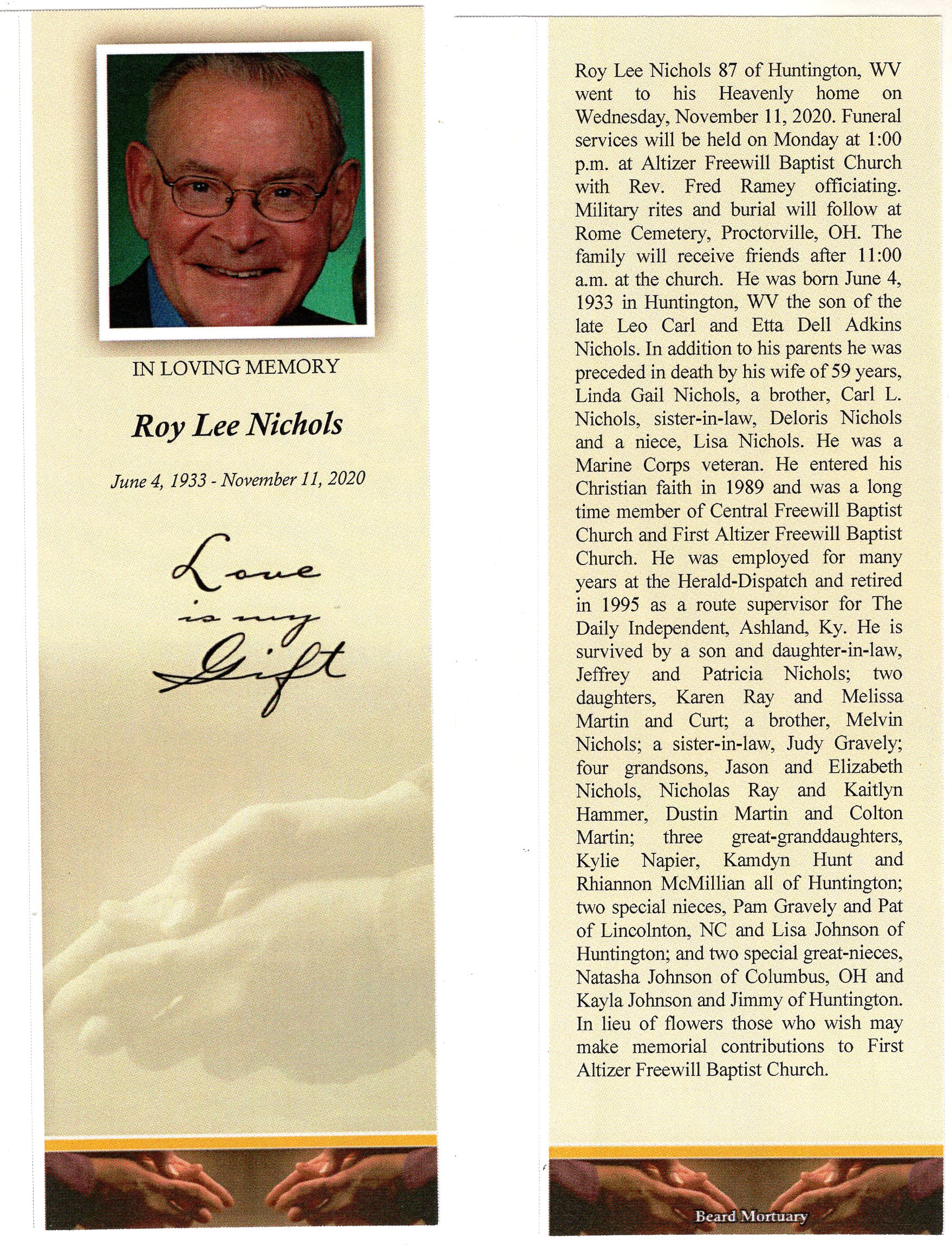 IN LOVING MEMORY

Roy Lee Nichols

June 4, 1933 - November 11, 2020

Love is my Gift

Roy Lee Nichols 87 of Huntington, WV went to his Heavenly home on Wednesday, November 11, 2020. Funeral services will be held on Monday at 1:00 p.m. at Altizer Freewill Baptist Church with Rev. Fred Ramey officiating. Military rites and burial will follow at Rome Cemetery, Proctorville, OH. The family will receive friends after 11:00 a.m. at the church. He was born June 4, 1933 in Huntington, WV the son of the late Leo Carl and Etta Dell Adkins Nichols. In addition to his parents he was preceded in death by his wife of 59 years, Linda Gail Nichols, a brother, Carl L. Nichols, sister-in-law, Deloris Nichols and a niece, Lisa Nichols. He was a Marine Corps veteran. He entered his Christian faith in 1989 and was a long time member of Central Freewill Baptist Church and First Altizer Freewill Baptist Church. He was employed for many years at the Herald-Dispatch and retired in 1995 as a route supervisor for The Daily Independent, Ashland, Ky. He is survived by a son and daughter-in-law, Jeffrey and Patricia Nichols; two daughters, Karen Ray and Melissa Martin and Curt; a brother, Melvin Nichols; a sister-in-law, Judy Gravely; four grandsons, Jason and Elizabeth Nichols, Nicholas Ray and Kaitlyn Hammer, Dustin Martin and Colton Martin; three great-granddaughters, Kylie Napier, Kamdyn Hunt and Rhiannon McMillian all of Huntington; two special nieces, Pam Gravely and Pat of Lincolnton, NC and Lisa Johnson of Huntington; and two special great-nieces, Natasha Johnson of Columbus, OH and Kayla Johnson and Jimmy of Huntington. In lieu of flowers those who wish may make memorial contributions to First Altizer Freewill Baptist Church.

Beard Mortuary